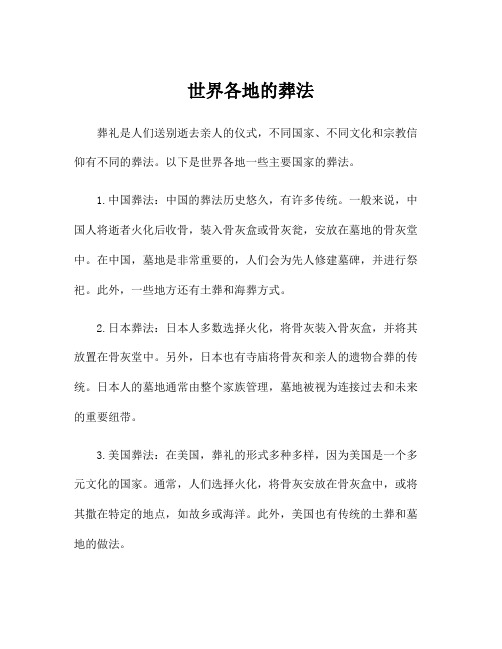 世界各地的葬法

葬礼是人们送别逝去亲人的仪式，不同国家、不同文化和宗教信仰有不同的葬法。以下是世界各地一些主要国家的葬法。

1.中国葬法：中国的葬法历史悠久，有许多传统。一般来说，中国人将逝者火化后收骨，装入骨灰盒或骨灰瓮，安放在墓地的骨灰堂中。在中国，墓地是非常重要的，人们会为先人修建墓碑，并进行祭祀。此外，一些地方还有土葬和海葬方式。

2.日本葬法：日本人多数选择火化，将骨灰装入骨灰盒，并将其放置在骨灰堂中。另外，日本也有寺庙将骨灰和亲人的遗物合葬的传统。日本人的墓地通常由整个家族管理，墓地被视为连接过去和未来的重要纽带。

3.美国葬法：在美国，葬礼的形式多种多样，因为美国是一个多元文化的国家。通常，人们选择火化，将骨灰安放在骨灰盒中，或将其撒在特定的地点，如故乡或海洋。此外，美国也有传统的土葬和墓地的做法。